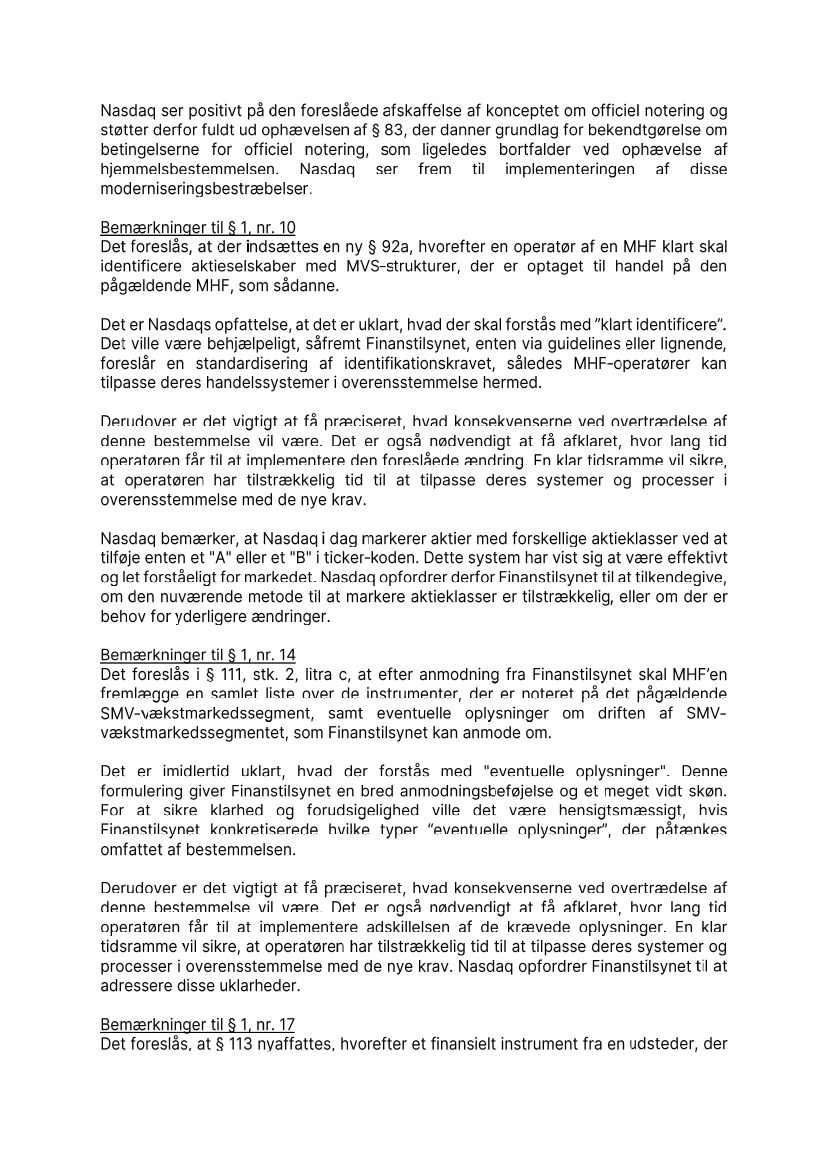 Nasdaq ser positivt på den foreslåede afskaffelse af konceptet om officiel notering og støtter derfor fuldt ud ophævelsen af § 83, der danner grundlag for bekendtgørelse om betingelserne for officiel notering, som ligeledes bortfalder ved ophævelse af hjemmelsbestemmelsen. Nasdaq ser frem til implementeringen af disse moderniseringsbestræbelser.

Bemærkninger til § 1, nr. 10
Det foreslås, at der indsættes en ny § 92a, hvorefter en operatør af en MHF klart skal identificere aktieselskaber med MVS-strukturer, der er optaget til handel på den pågældende MHF, som sådanne.

Det er Nasdaqs opfattelse, at det er uklart, hvad der skal forstås med "klart identificere". Det ville være behjælpeligt, såfremt Finanstilsynet, enten via guidelines eller lignende, foreslår en standardisering af identifikationskravet, således MHF-operatører kan tilpasse deres handelssystemer i overensstemmelse hermed.

Derudover er det vigtigt at få præciseret, hvad konsekvenserne ved overtrædelse af denne bestemmelse vil være. Det er også nødvendigt at få afklaret, hvor lang tid operatøren får til at implementere den foreslåede ændring. En klar tidsramme vil sikre, at operatøren har tilstrækkelig tid til at tilpasse deres systemer og processer i overensstemmelse med de nye krav.

Nasdaq bemærker, at Nasdaq i dag markerer aktier med forskellige aktieklasser ved at tilføje enten et "A" eller et "B" i ticker-koden. Dette system har vist sig at være effektivt og let forståeligt for markedet. Nasdaq opfordrer derfor Finanstilsynet til at tilkendegive, om den nuværende metode til at markere aktieklasser er tilstrækkelig, eller om der er behov for yderligere ændringer.

Bemærkninger til § 1, nr. 14
Det foreslås i § 111, stk. 2, litra c, at efter anmodning fra Finanstilsynet skal MHF'en fremlægge en samlet liste over de instrumenter, der er noteret på det pågældende SMV-vækstmarkedssegment, samt eventuelle oplysninger om driften af SMV-vækstmarkedssegmentet, som Finanstilsynet kan anmode om.

Det er imidlertid uklart, hvad der forstås med "eventuelle oplysninger". Denne formulering giver Finanstilsynet en bred anmodningsbeføjelse og et meget vidt skøn. For at sikre klarhed og forudsigelighed ville det være hensigtsmæssigt, hvis Finanstilsynet konkretiserede hvilke typer "eventuelle oplysninger", der påtænkes omfattet af bestemmelsen.

Derudover er det vigtigt at få præciseret, hvad konsekvenserne ved overtrædelse af denne bestemmelse vil være. Det er også nødvendigt at få afklaret, hvor lang tid operatøren får til at implementere adskillelsen af de krævede oplysninger. En klar tidsramme vil sikre, at operatøren har tilstrækkelig tid til at tilpasse deres systemer og processer i overensstemmelse med de nye krav. Nasdaq opfordrer Finanstilsynet til at adressere disse uklarheder.

Bemærkninger til § 1, nr. 17
Det foreslås, at § 113 nyaffattes, hvorefter et finansielt instrument fra en udsteder, der